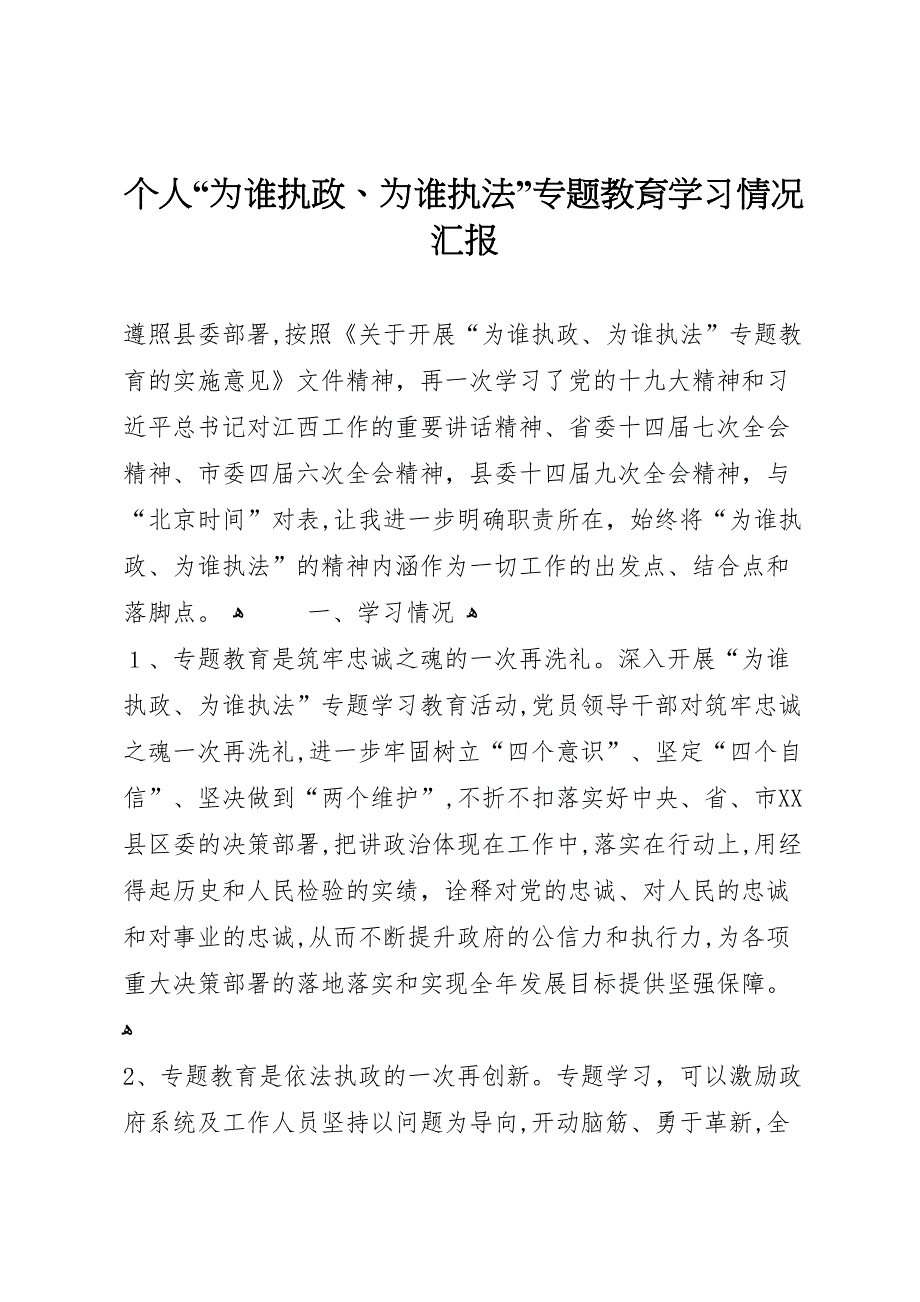 个人“为谁执政、为谁执法”专题教育学习情况汇报

遵照县委部署,按照《关于开展“为谁执政、为谁执法”专题教育的实施意见》文件精神，再一次学习了党的十九大精神和习近平总书记对江西工作的重要讲话精神、省委十四届七次全会精神、市委四届六次全会精神，县委十四届九次全会精神，与“北京时间”对表,让我进一步明确职责所在，始终将“为谁执政、为谁执法”的精神内涵作为一切工作的出发点、结合点和落脚点。 一、学习情况

１、专题教育是筑牢忠诚之魂的一次再洗礼。深入开展“为谁执政、为谁执法”专题学习教育活动,党员领导干部对筑牢忠诚之魂一次再洗礼,进一步牢固树立“四个意识”、坚定“四个自信”、坚决做到“两个维护”,不折不扣落实好中央、省、市XX县区委的决策部署,把讲政治体现在工作中,落实在行动上,用经得起历史和人民检验的实绩，诠释对党的忠诚、对人民的忠诚和对事业的忠诚,从而不断提升政府的公信力和执行力,为各项重大决策部署的落地落实和实现全年发展目标提供坚强保障。

2、专题教育是依法执政的一次再创新。专题学习，可以激励政府系统及工作人员坚持以问题为导向,开动脑筋、勇于革新,全